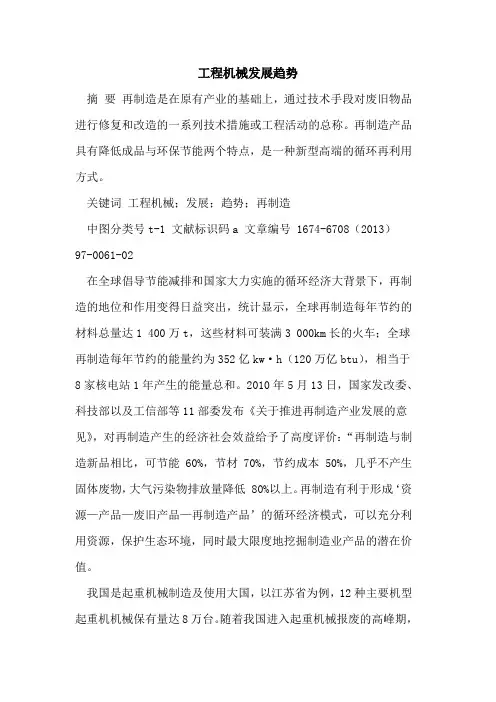 工程机械发展趋势

摘 要 再制造是在原有产业的基础上，通过技术手段对废旧物品进行修复和改造的一系列技术措施或工程活动的总称。再制造产品具有降低成品与环保节能两个特点，是一种新型高端的循环再利用方式。

关键词 工程机械；发展；趋势；再制造

中图分类号 t-1 文献标识码 a 文章编号 1674-6708（2013）97-0061-02

在全球倡导节能减排和国家大力实施的循环经济大背景下，再制造的地位和作用变得日益突出，统计显示，全球再制造每年节约的材料总量达 1 400 万 t，这些材料可装满 3 000km 长的火车；全球再制造每年节约的能量约为 352 亿 kw·h（120 万亿 btu），相当于 8 家核电站 1 年产生的能量总和。2010 年 5 月 13 日，国家发改委、科技部以及工信部等 11 部委发布《关于推进再制造产业发展的意见》，对再制造产生的经济社会效益给予了高度评价：“再制造与制造新品相比，可节能 60%，节材 70%，节约成本 50%，几乎不产生固体废物，大气污染物排放量降低 80%以上。再制造有利于形成‘资源—产品—废旧产品—再制造产品’的循环经济模式，可以充分利用资源，保护生态环境，同时最大限度地挖掘制造业产品的潜在价值。

我国是起重机械制造及使用大国，以江苏省为例，12 种主要机型起重机机械保有量达 8 万台。随着我国进入起重机械报废的高峰期，